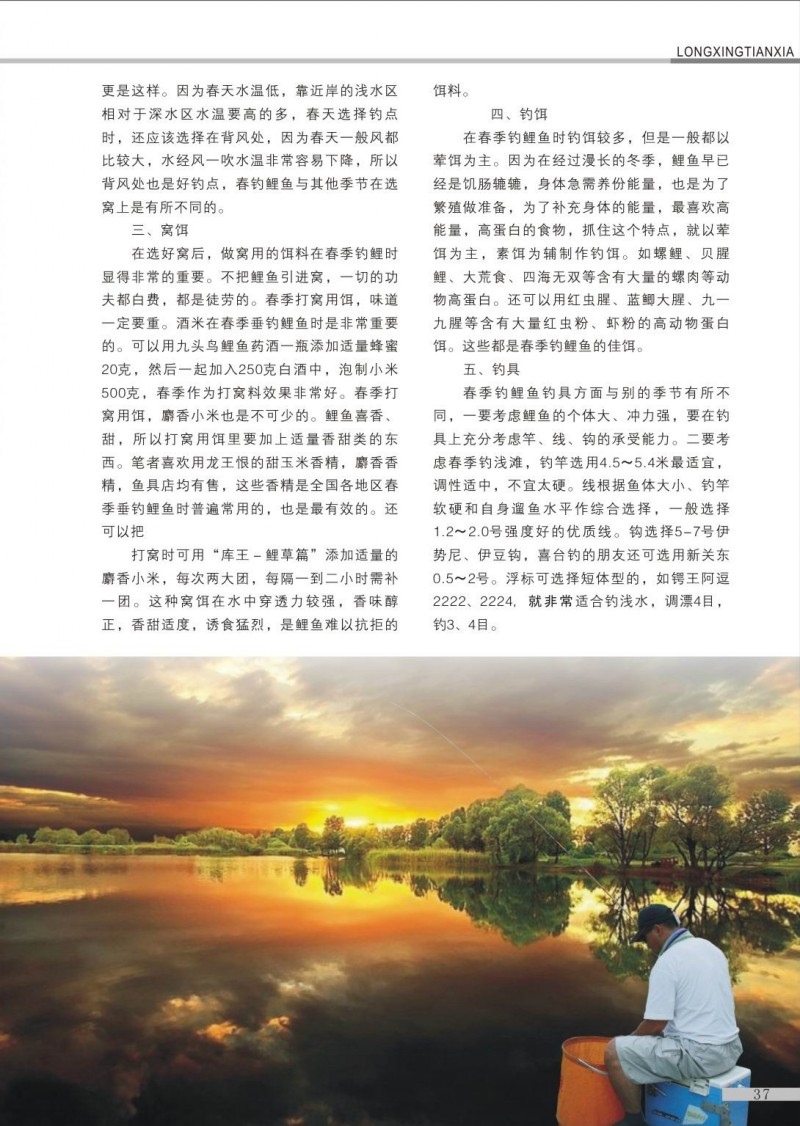 LONGXINGTIANXIA

更是这样。因为春天水温低，靠近岸的浅水区相对于深水区水温要高的多，春天选择钓点时，还应该选择在背风处，因为春天一般风都比较大，水经风一吹水温非常容易下降，所以背风处也是好钓点，春钓鲤鱼与其他季节在选窝上是有所不同的。

三、窝饵

在选好窝后，做窝用的饵料在春季钓鲤时显得非常的重要。不把鲤鱼引进窝，一切的功夫都白费，都是徒劳的。春季打窝用饵，味道一定要重。酒米在春季垂钓鲤鱼时是非常重要的。可以用九头鸟鲤鱼药酒一瓶添加适量蜂蜜20克，然后一起加入250克白酒中，泡制小米500克，春季作为打窝料效果非常好。春季打窝用饵，麝香小米也是不可少的。鲤鱼喜香、甜，所以打窝用饵里要加上适量香甜类的东西。笔者喜欢用龙王恨的甜玉米香精，麝香香精，鱼具店均有售，这些香精是全国各地区春季垂钓鲤鱼时普遍常用的，也是最有效的。还可以把

打窝时可用“库王－鲤草篇”添加适量的麝香小米，每次两大团，每隔一到二小时需补一团。这种窝饵在水中穿透力较强，香味醇正，香甜适度，诱食猛烈，是鲤鱼难以抗拒的饵料。

四、钓饵

在春季钓鲤鱼时钓饵较多，但是一般都以荤饵为主。因为在经过漫长的冬季，鲤鱼早已经是饥肠辘辘，身体急需养份能量，也是为了繁殖做准备，为了补充身体的能量，最喜欢高能量，高蛋白的食物，抓住这个特点，就以荤饵为主，素饵为辅制作钓饵。如螺鲤、贝腥鲤、大荒食、四海无双等含有大量的螺肉等动物高蛋白。还可以用红虫腥、蓝鲫大腥、九一九腥等含有大量红虫粉、虾粉的高动物蛋白饵。这些都是春季钓鲤鱼的佳饵。

五、钓具

春季钓鲤鱼钓具方面与别的季节有所不同，一要考虑鲤鱼的个体大、冲力强，要在钓具上充分考虑竿、线、钩的承受能力。二要考虑春季钓浅滩，钓竿选用4.5～5.4米最适宜，调性适中，不宜太硬。线根据鱼体大小、钓竿软硬和自身遛鱼水平作综合选择，一般选择1.2～2.0号强度好的优质线。钩选择5-7号伊势尼、伊豆钩，喜台钓的朋友还可选用新关东0.5～2号。浮标可选择短体型的，如锷王阿逗2222、2224，就非常适合钓浅水，调漂4目，钓3、4目。

37